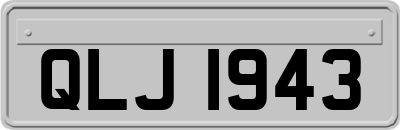 QLJ 1943